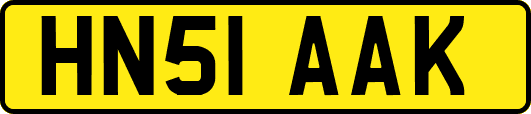 HN51 AAK